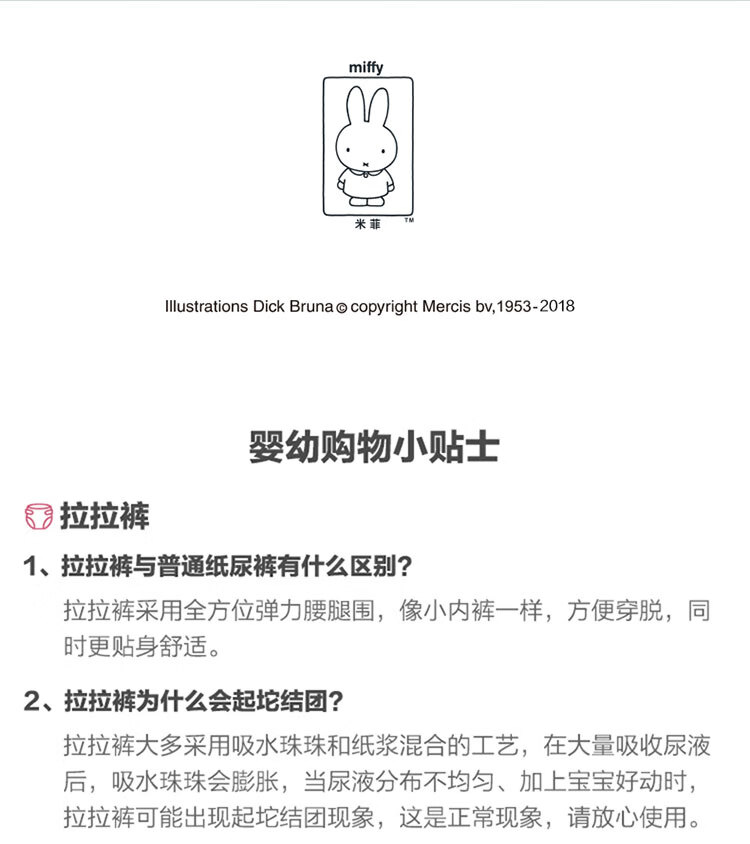 miffy

米菲 ™

Illustrations Dick Bruna © copyright Mercis bv,1953-2018

婴幼购物小贴士

拉拉裤

1、拉拉裤与普通纸尿裤有什么区别?

拉拉裤采用全方位弹力腰腿围，像小内裤一样，方便穿脱，同时更贴身舒适。

2、拉拉裤为什么会起坨结团?

拉拉裤大多采用吸水珠珠和纸浆混合的工艺，在大量吸收尿液后，吸水珠珠会膨胀，当尿液分布不均匀、加上宝宝好动时，拉拉裤可能出现起坨结团现象，这是正常现象，请放心使用。